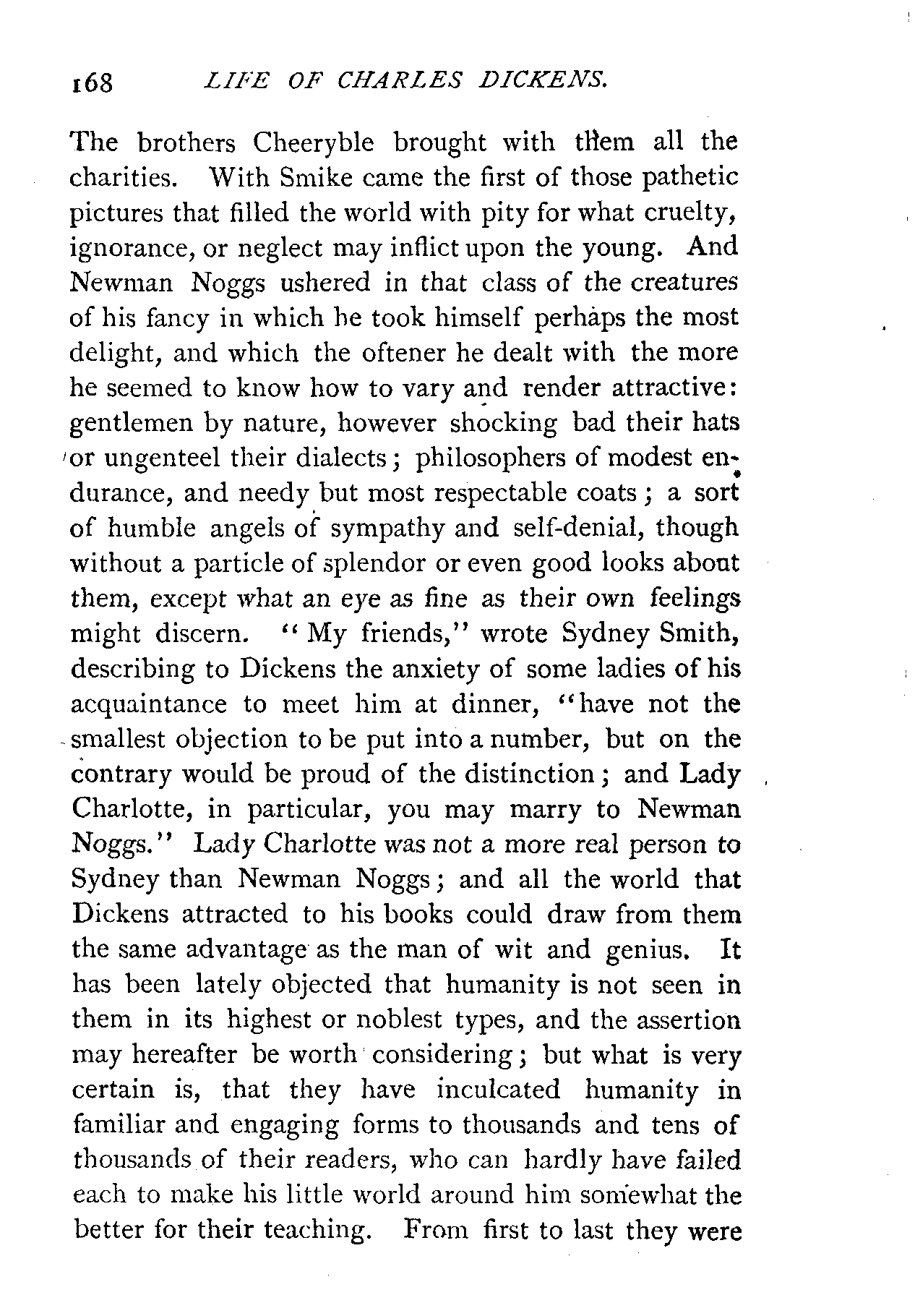 168 LIFE OF CHARLES DICKENS.

The brothers Cheeryble brought with them all the charities. With Smike came the first of those pathetic pictures that filled the world with pity for what cruelty, ignorance, or neglect may inflict upon the young. And Newman Noggs ushered in that class of the creatures of his fancy in which he took himself perhaps the most delight, and which the oftener he dealt with the more he seemed to know how to vary and render attractive: gentlemen by nature, however shocking bad their hats or ungenteel their dialects; philosophers of modest endurance, and needy but most respectable coats; a sort of humble angels of sympathy and self-denial, though without a particle of splendor or even good looks about them, except what an eye as fine as their own feelings might discern. "My friends," wrote Sydney Smith, describing to Dickens the anxiety of some ladies of his acquaintance to meet him at dinner, "have not the smallest objection to be put into a number, but on the contrary would be proud of the distinction; and Lady Charlotte, in particular, you may marry to Newman Noggs." Lady Charlotte was not a more real person to Sydney than Newman Noggs; and all the world that Dickens attracted to his books could draw from them the same advantage as the man of wit and genius. It has been lately objected that humanity is not seen in them in its highest or noblest types, and the assertion may hereafter be worth considering; but what is very certain is, that they have inculcated humanity in familiar and engaging forms to thousands and tens of thousands of their readers, who can hardly have failed each to make his little world around him somewhat the better for their teaching. From first to last they were